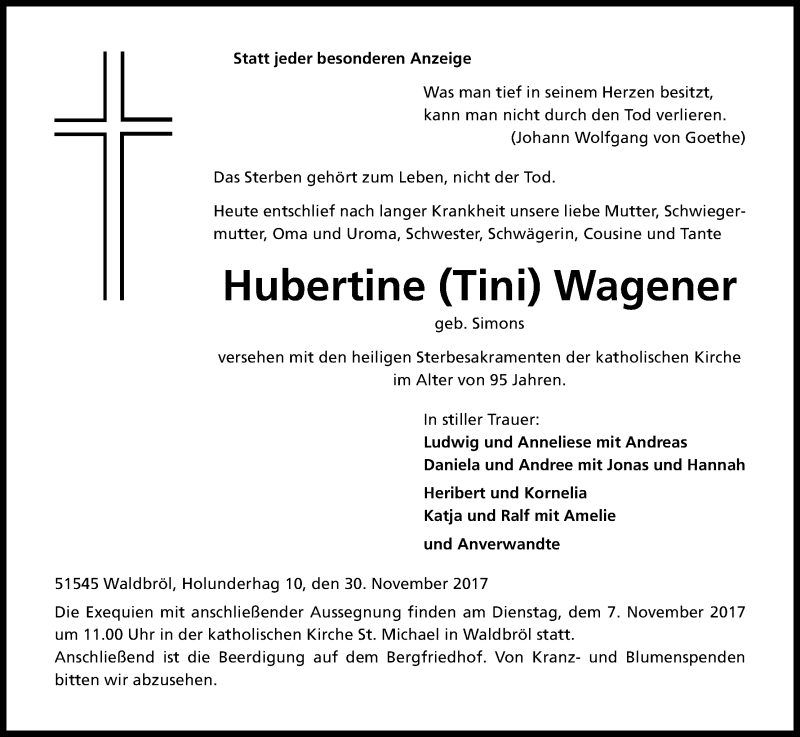 Statt jeder besonderen Anzeige

Was man tief in seinem Herzen besitzt,
kann man nicht durch den Tod verlieren.
(Johann Wolfgang von Goethe)

Das Sterben gehört zum Leben, nicht der Tod.

Heute entschlief nach langer Krankheit unsere liebe Mutter, Schwiegermutter, Oma und Uroma, Schwester, Schwägerin, Cousine und Tante

Hubertine (Tini) Wagener

geb. Simons

versehen mit den heiligen Sterbesakramenten der katholischen Kirche im Alter von 95 Jahren.

In stiller Trauer:
Ludwig und Anneliese mit Andreas
Daniela und Andree mit Jonas und Hannah
Heribert und Kornelia
Katja und Ralf mit Amelie
und Anverwandte

51545 Waldbröl, Holunderhag 10, den 30. November 2017

Die Exequien mit anschließender Aussegnung finden am Dienstag, dem 7. November 2017 um 11.00 Uhr in der katholischen Kirche St. Michael in Waldbröl statt.
Anschließend ist die Beerdigung auf dem Bergfriedhof. Von Kranz- und Blumenspenden bitten wir abzusehen.